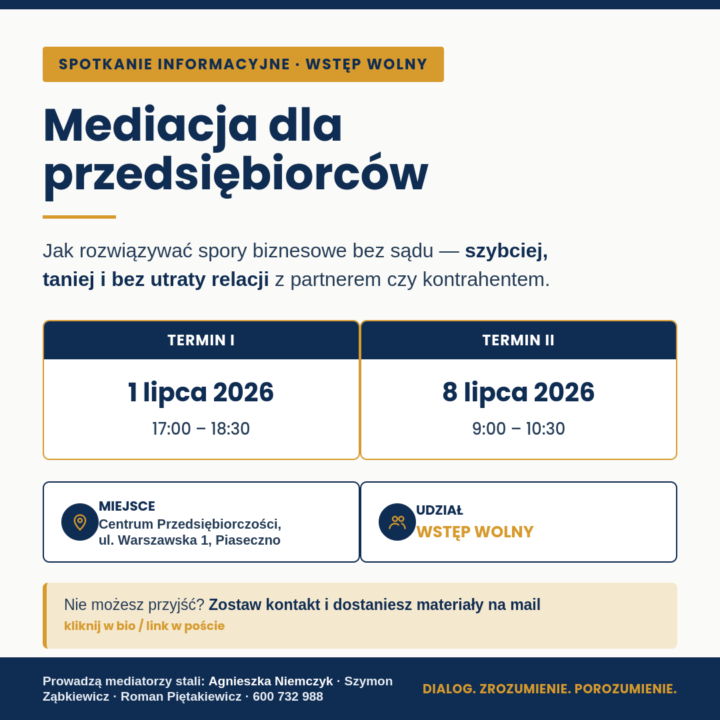 SPOTKANIE INFORMACYJNE · WSTĘP WOLNY

Mediacja dla przedsiębiorców

Jak rozwiązywać spory biznesowe bez sądu — szybciej, taniej i bez utraty relacji z partnerem czy kontrahentem.

TERMIN I

1 lipca 2026

17:00 – 18:30

TERMIN II

8 lipca 2026

9:00 – 10:30

MIEJSCE
Centrum Przedsiębiorczości,
ul. Warszawska 1, Piaseczno

UDZIAŁ
WSTĘP WOLNY

Nie możesz przyjść? Zostaw kontakt i dostaniesz materiały na mail
kliknij w bio / link w poście

Prowadzą mediatorzy stali: Agnieszka Niemczyk · Szymon Ząbkiewicz · Roman Piętakiewicz · 600 732 988

DIALOG. ZROZUMIENIE. POROZUMIENIE.